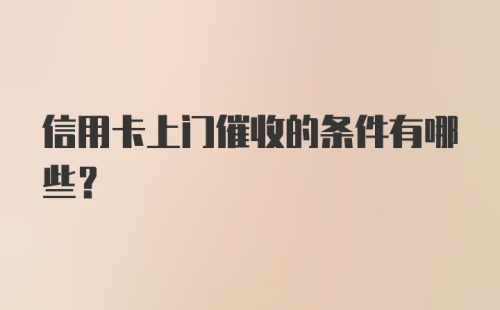 信用卡上门催收的条件有哪些？